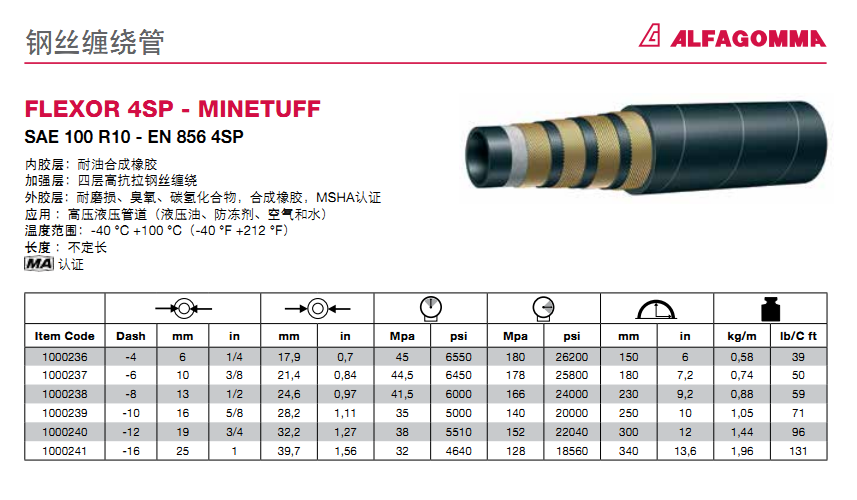 钢丝缠绕管

ALFAGOMMA

FLEXOR 4SP - MINETUFF
SAE 100 R10 - EN 856 4SP

内胶层：耐油合成橡胶
加强层：四层高抗拉钢丝缠绕
外胶层：耐磨损、臭氧、碳氢化合物，合成橡胶，MSHA认证
应用：高压液压管道（液压油、防冻剂、空气和水）
温度范围：-40 °C +100 °C（-40 °F +212 °F）
长度：不定长
MA 认证

| Item Code | Dash | mm | in | mm | in | Mpa | psi | Mpa | psi | mm | in | kg/m | lb/C ft |
|---|---|---|---|---|---|---|---|---|---|---|---|---|---|
| 1000236 | -4 | 6 | 1/4 | 17,9 | 0,7 | 45 | 6550 | 180 | 26200 | 150 | 6 | 0,58 | 39 |
| 1000237 | -6 | 10 | 3/8 | 21,4 | 0,84 | 44,5 | 6450 | 178 | 25800 | 180 | 7,2 | 0,74 | 50 |
| 1000238 | -8 | 13 | 1/2 | 24,6 | 0,97 | 41,5 | 6000 | 166 | 24000 | 230 | 9,2 | 0,88 | 59 |
| 1000239 | -10 | 16 | 5/8 | 28,2 | 1,11 | 35 | 5000 | 140 | 20000 | 250 | 10 | 1,05 | 71 |
| 1000240 | -12 | 19 | 3/4 | 32,2 | 1,27 | 38 | 5510 | 152 | 22040 | 300 | 12 | 1,44 | 96 |
| 1000241 | -16 | 25 | 1 | 39,7 | 1,56 | 32 | 4640 | 128 | 18560 | 340 | 13,6 | 1,96 | 131 |